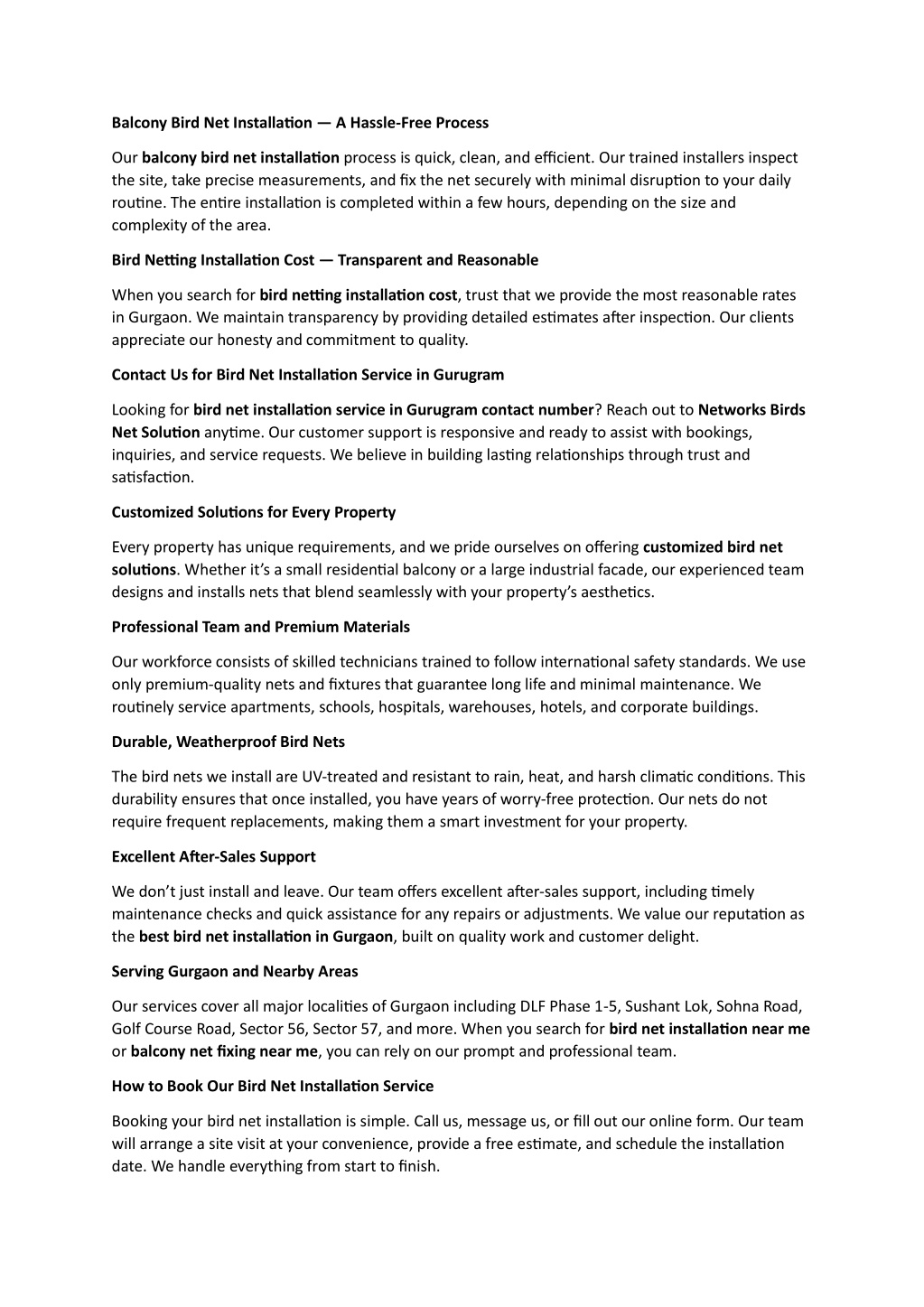 Balcony Bird Net Installation — A Hassle-Free Process

Our balcony bird net installation process is quick, clean, and efficient. Our trained installers inspect the site, take precise measurements, and fix the net securely with minimal disruption to your daily routine. The entire installation is completed within a few hours, depending on the size and complexity of the area.

Bird Netting Installation Cost — Transparent and Reasonable

When you search for bird netting installation cost, trust that we provide the most reasonable rates in Gurgaon. We maintain transparency by providing detailed estimates after inspection. Our clients appreciate our honesty and commitment to quality.

Contact Us for Bird Net Installation Service in Gurugram

Looking for bird net installation service in Gurugram contact number? Reach out to Networks Birds Net Solution anytime. Our customer support is responsive and ready to assist with bookings, inquiries, and service requests. We believe in building lasting relationships through trust and satisfaction.

Customized Solutions for Every Property

Every property has unique requirements, and we pride ourselves on offering customized bird net solutions. Whether it's a small residential balcony or a large industrial facade, our experienced team designs and installs nets that blend seamlessly with your property's aesthetics.

Professional Team and Premium Materials

Our workforce consists of skilled technicians trained to follow international safety standards. We use only premium-quality nets and fixtures that guarantee long life and minimal maintenance. We routinely service apartments, schools, hospitals, warehouses, hotels, and corporate buildings.

Durable, Weatherproof Bird Nets

The bird nets we install are UV-treated and resistant to rain, heat, and harsh climatic conditions. This durability ensures that once installed, you have years of worry-free protection. Our nets do not require frequent replacements, making them a smart investment for your property.

Excellent After-Sales Support

We don't just install and leave. Our team offers excellent after-sales support, including timely maintenance checks and quick assistance for any repairs or adjustments. We value our reputation as the best bird net installation in Gurgaon, built on quality work and customer delight.

Serving Gurgaon and Nearby Areas

Our services cover all major localities of Gurgaon including DLF Phase 1-5, Sushant Lok, Sohna Road, Golf Course Road, Sector 56, Sector 57, and more. When you search for bird net installation near me or balcony net fixing near me, you can rely on our prompt and professional team.

How to Book Our Bird Net Installation Service

Booking your bird net installation is simple. Call us, message us, or fill out our online form. Our team will arrange a site visit at your convenience, provide a free estimate, and schedule the installation date. We handle everything from start to finish.